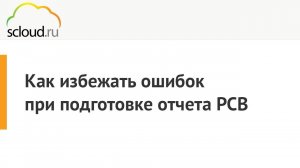 scloud.ru

Как избежать ошибок при подготовке отчета РСВ